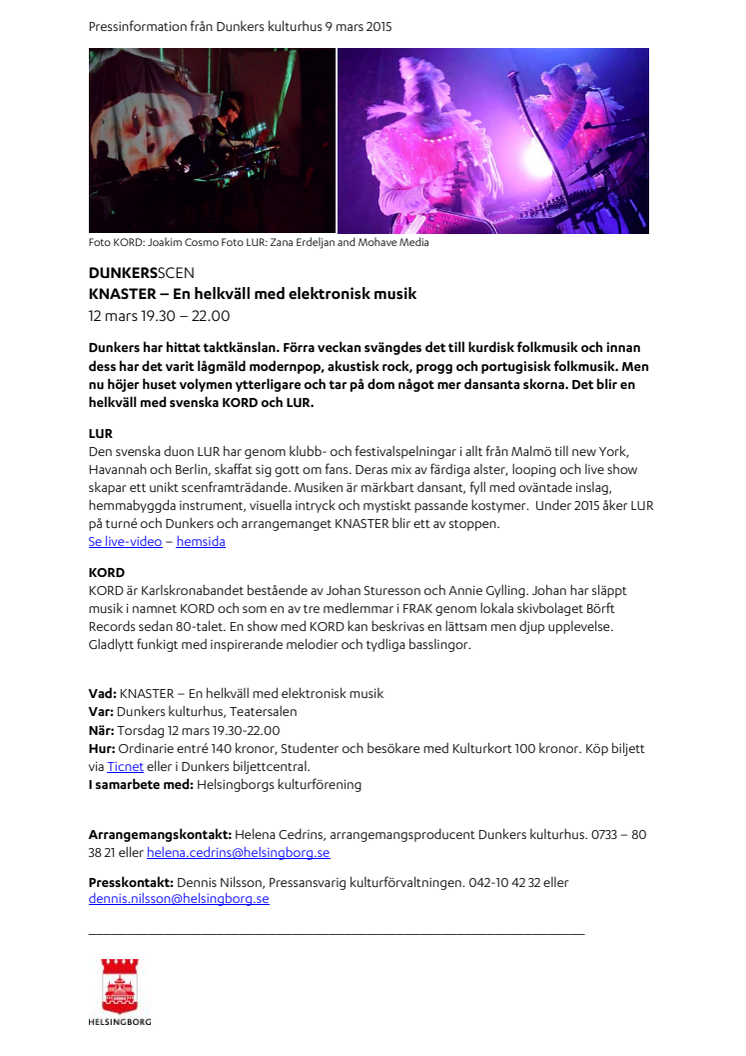 Pressinformation från Dunkers kulturhus 9 mars 2015

Foto KORD: Joakim Cosmo Foto LUR: Zana Erdeljan and Mohave Media

DUNKERSSCEN
KNASTER – En helkväll med elektronisk musik
12 mars 19.30 – 22.00

Dunkers har hittat taktkänslan. Förra veckan svängdes det till kurdisk folkmusik och innan dess har det varit lågmäld modernpop, akustisk rock, progg och portugisisk folkmusik. Men nu höjer huset volymen ytterligare och tar på dom något mer dansanta skorna. Det blir en helkväll med svenska KORD och LUR.

LUR
Den svenska duon LUR har genom klubb- och festivalspelningar i allt från Malmö till new York, Havannah och Berlin, skaffat sig gott om fans. Deras mix av färdiga alster, looping och live show skapar ett unikt scenframträdande. Musiken är märkbart dansant, fyll med oväntade inslag, hemmabyggda instrument, visuella intryck och mystiskt passande kostymer. Under 2015 åker LUR på turné och Dunkers och arrangemanget KNASTER blir ett av stoppen.
Se live-video – hemsida

KORD
KORD är Karlskronabandet bestående av Johan Sturesson och Annie Gylling. Johan har släppt musik i namnet KORD och som en av tre medlemmar i FRAK genom lokala skivbolaget Börft Records sedan 80-talet. En show med KORD kan beskrivas en lättsam men djup upplevelse. Gladlytt funkigt med inspirerande melodier och tydliga basslingor.

Vad: KNASTER – En helkväll med elektronisk musik
Var: Dunkers kulturhus, Teatersalen
När: Torsdag 12 mars 19.30-22.00
Hur: Ordinarie entré 140 kronor, Studenter och besökare med Kulturkort 100 kronor. Köp biljett via Ticnet eller i Dunkers biljettcentral.
I samarbete med: Helsingborgs kulturförening

Arrangemangskontakt: Helena Cedrins, arrangemangsproducent Dunkers kulturhus. 0733 – 80 38 21 eller helena.cedrins@helsingborg.se

Presskontakt: Dennis Nilsson, Pressansvarig kulturförvaltningen. 042-10 42 32 eller dennis.nilsson@helsingborg.se

HELSINGBORG